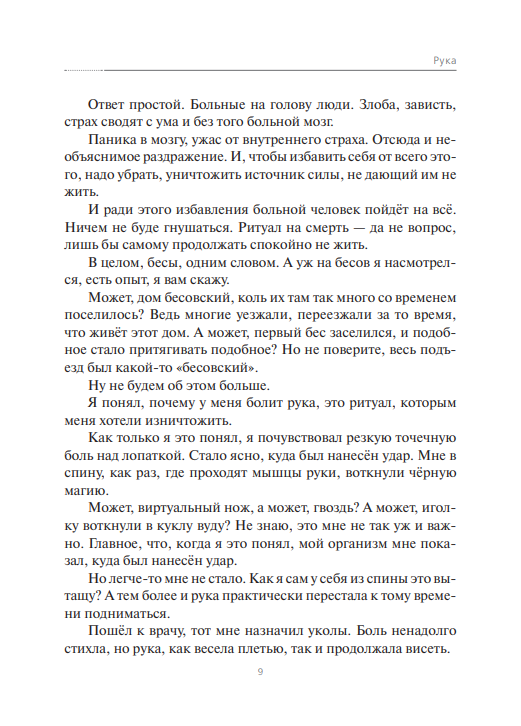 Рука

Ответ простой. Больные на голову люди. Злоба, зависть, страх сводят с ума и без того больной мозг.

Паника в мозгу, ужас от внутреннего страха. Отсюда и необъяснимое раздражение. И, чтобы избавить себя от всего этого, надо убрать, уничтожить источник силы, не дающий им не жить.

И ради этого избавления больной человек пойдёт на всё. Ничем не буде гнушаться. Ритуал на смерть — да не вопрос, лишь бы самому продолжать спокойно не жить.

В целом, бесы, одним словом. А уж на бесов я насмотрелся, есть опыт, я вам скажу.

Может, дом бесовский, коль их там так много со временем поселилось? Ведь многие уезжали, переезжали за то время, что живёт этот дом. А может, первый бес заселился, и подобное стало притягивать подобное? Но не поверите, весь подъезд был какой-то «бесовский».

Ну не будем об этом больше.

Я понял, почему у меня болит рука, это ритуал, которым меня хотели изничтожить.

Как только я это понял, я почувствовал резкую точечную боль над лопаткой. Стало ясно, куда был нанесён удар. Мне в спину, как раз, где проходят мышцы руки, воткнули чёрную магию.

Может, виртуальный нож, а может, гвоздь? А может, иголку воткнули в куклу вуду? Не знаю, это мне не так уж и важно. Главное, что, когда я это понял, мой организм мне показал, куда был нанесён удар.

Но легче-то мне не стало. Как я сам у себя из спины это вытащу? А тем более и рука практически перестала к тому времени подниматься.

Пошёл к врачу, тот мне назначил уколы. Боль ненадолго стихла, но рука, как весела плетью, так и продолжала висеть.

9